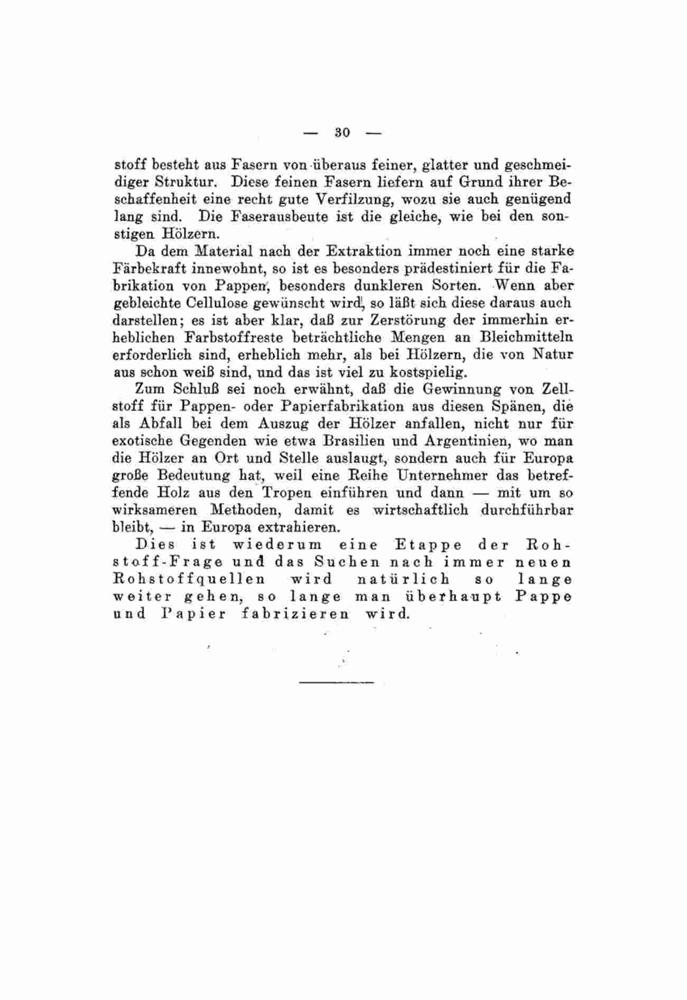 — 30 —

stoff besteht aus Fasern von überaus feiner, glatter und geschmeidiger Struktur. Diese feinen Fasern liefern auf Grund ihrer Beschaffenheit eine recht gute Verfilzung, wozu sie auch genügend lang sind. Die Faserausbeute ist die gleiche, wie bei den sonstigen Hölzern.

Da dem Material nach der Extraktion immer noch eine starke Färbekraft innewohnt, so ist es besonders prädestiniert für die Fabrikation von Pappen, besonders dunkleren Sorten. Wenn aber gebleichte Cellulose gewünscht wird, so läßt sich diese daraus auch darstellen; es ist aber klar, daß zur Zerstörung der immerhin erheblichen Farbstoffreste beträchtliche Mengen an Bleichmitteln erforderlich sind, erheblich mehr, als bei Hölzern, die von Natur aus schon weiß sind, und das ist viel zu kostspielig.

Zum Schluß sei noch erwähnt, daß die Gewinnung von Zellstoff für Pappen- oder Papierfabrikation aus diesen Spänen, die als Abfall bei dem Auszug der Hölzer anfallen, nicht nur für exotische Gegenden wie etwa Brasilien und Argentinien, wo man die Hölzer an Ort und Stelle auslaugt, sondern auch für Europa große Bedeutung hat, weil eine Reihe Unternehmer das betreffende Holz aus den Tropen einführen und dann — mit um so wirksameren Methoden, damit es wirtschaftlich durchführbar bleibt, — in Europa extrahieren.

Dies ist wiederum eine Etappe der Rohstoff-Frage und das Suchen nach immer neuen Rohstoffquellen wird natürlich so lange weiter gehen, so lange man überhaupt Pappe und Papier fabrizieren wird.